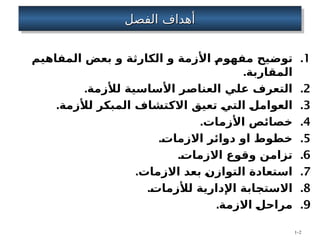 أهداف الفصل

1. توضيح مفهوم الأزمة و الكارثة و بعض المفاهيم المقاربة.
2. التعرف علي العناصر الأساسية للأزمة.
3. العوامل التي تعيق الاكتشاف المبكر للأزمة.
4. خصائص الأزمات.
5. خطوط او دوائر الازمات.
6. تزامن وقوع الازمات.
7. استعادة التوازن بعد الازمات.
8. الاستجابة الإدارية للأزمات.
9. مراحل الازمة.

1-2